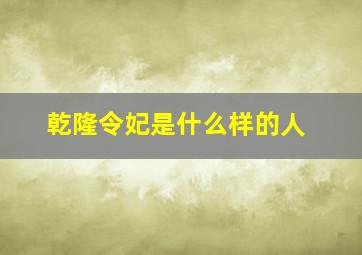 乾隆令妃是什么样的人